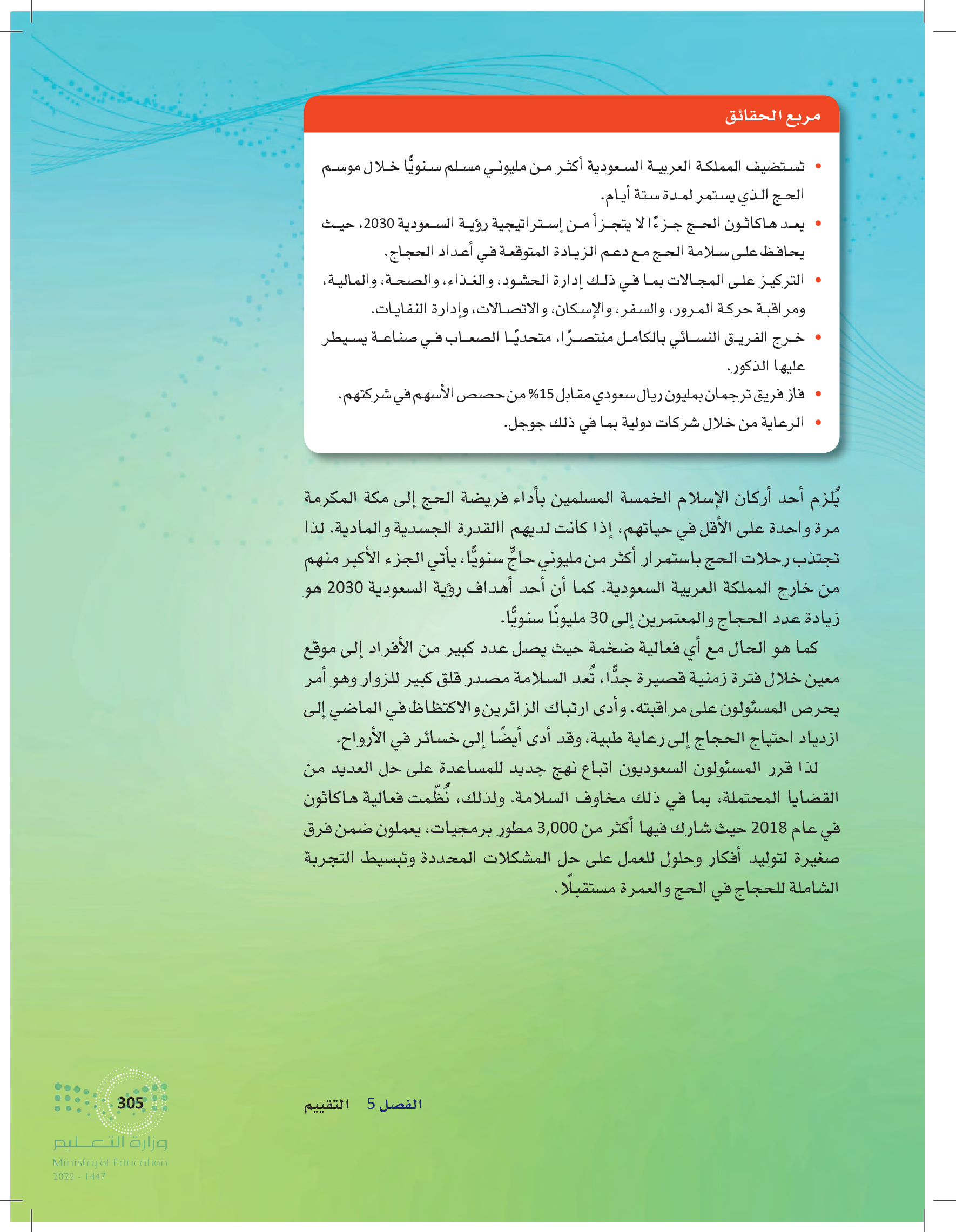 مربع الحقائق

• تستضيف المملكة العربية السعودية أكثر من مليوني مسلم سنويًّا خلال موسم الحج الذي يستمر لمدة ستة أيام.
• يعد هاكاثون الحج جزءًا لا يتجزأ من إستراتيجية رؤية السعودية 2030، حيث يحافظ على سلامة الحج مع دعم الزيادة المتوقعة في أعداد الحجاج.
• التركيز على المجالات بما في ذلك إدارة الحشود، والغذاء، والصحة، والمالية، ومراقبة حركة المرور، والسفر، والإسكان، والاتصالات، وإدارة النفايات.
• خرج الفريق النسائي بالكامل منتصرًا، متحديًا الصعاب في صناعة يسيطر عليها الذكور.
• فاز فريق ترجمان بمليون ريال سعودي مقابل 15% من حصص الأسهم في شركتهم.
• الرعاية من خلال شركات دولية بما في ذلك جوجل.

يُلزم أحد أركان الإسلام الخمسة المسلمين بأداء فريضة الحج إلى مكة المكرمة مرة واحدة على الأقل في حياتهم، إذا كانت لديهم االقدرة الجسدية والمادية. لذا تجتذب رحلات الحج باستمرار أكثر من مليوني حاجٍّ سنويًّا، يأتي الجزء الأكبر منهم من خارج المملكة العربية السعودية. كما أن أحد أهداف رؤية السعودية 2030 هو زيادة عدد الحجاج والمعتمرين إلى 30 مليونًا سنويًّا.

كما هو الحال مع أي فعالية ضخمة حيث يصل عدد كبير من الأفراد إلى موقع معين خلال فترة زمنية قصيرة جدًّا، تُعد السلامة مصدر قلق كبير للزوار وهو أمر يحرص المسئولون على مراقبته. وأدى ارتباك الزائرين والاكتظاظ في الماضي إلى ازدياد احتياج الحجاج إلى رعاية طبية، وقد أدى أيضًا إلى خسائر في الأرواح.

لذا قرر المسئولون السعوديون اتباع نهج جديد للمساعدة على حل العديد من القضايا المحتملة، بما في ذلك مخاوف السلامة. ولذلك، نُظّمت فعالية هاكاثون في عام 2018 حيث شارك فيها أكثر من 3,000 مطور برمجيات، يعملون ضمن فرق صغيرة لتوليد أفكار وحلول للعمل على حل المشكلات المحددة وتبسيط التجربة الشاملة للحجاج في الحج والعمرة مستقبلًا.

الفصل 5 التقييم

305

وزارة التعليم
Ministry of Education
2025 - 1447